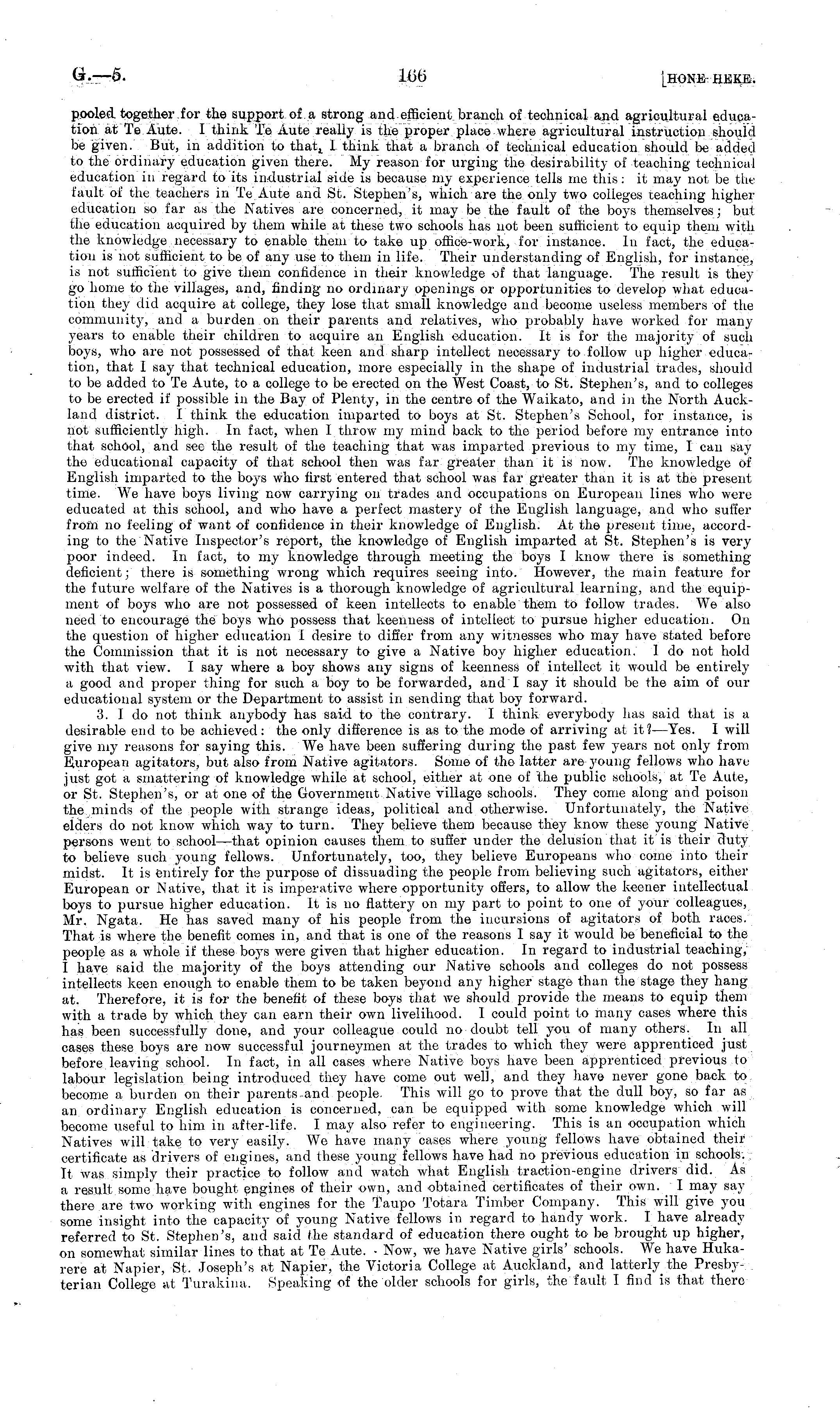 G.—5. 166 [HONE HEKE.

pooled together for the support of a strong and efficient branch of technical and agricultural education at Te Aute. I think Te Aute really is the proper place where agricultural instruction should be given. But, in addition to that, I think that a branch of technical education should be added to the ordinary education given there. My reason for urging the desirability of teaching technical education in regard to its industrial side is because my experience tells me this: it may not be the fault of the teachers in Te Aute and St. Stephen's, which are the only two colleges teaching higher education so far as the Natives are concerned, it may be the fault of the boys themselves; but the education acquired by them while at these two schools has not been sufficient to equip them with the knowledge necessary to enable them to take up office-work, for instance. In fact, the education is not sufficient to be of any use to them in life. Their understanding of English, for instance, is not sufficient to give them confidence in their knowledge of that language. The result is they go home to the villages, and, finding no ordinary openings or opportunities to develop what education they did acquire at college, they lose that small knowledge and become useless members of the community, and a burden on their parents and relatives, who probably have worked for many years to enable their children to acquire an English education. It is for the majority of such boys, who are not possessed of that keen and sharp intellect necessary to follow up higher education, that I say that technical education, more especially in the shape of industrial trades, should to be added to Te Aute, to a college to be erected on the West Coast, to St. Stephen's, and to colleges to be erected if possible in the Bay of Plenty, in the centre of the Waikato, and in the North Auckland district. I think the education imparted to boys at St. Stephen's School, for instance, is not sufficiently high. In fact, when I throw my mind back to the period before my entrance into that school, and see the result of the teaching that was imparted previous to my time, I can say the educational capacity of that school then was far greater than it is now. The knowledge of English imparted to the boys who first entered that school was far greater than it is at the present time. We have boys living now carrying on trades and occupations on European lines who were educated at this school, and who have a perfect mastery of the English language, and who suffer from no feeling of want of confidence in their knowledge of English. At the present time, according to the Native Inspector's report, the knowledge of English imparted at St. Stephen's is very poor indeed. In fact, to my knowledge through meeting the boys I know there is something deficient; there is something wrong which requires seeing into. However, the main feature for the future welfare of the Natives is a thorough knowledge of agricultural learning, and the equipment of boys who are not possessed of keen intellects to enable them to follow trades. We also need to encourage the boys who possess that keenness of intellect to pursue higher education. On the question of higher education I desire to differ from any witnesses who may have stated before the Commission that it is not necessary to give a Native boy higher education. I do not hold with that view. I say where a boy shows any signs of keenness of intellect it would be entirely a good and proper thing for such a boy to be forwarded, and I say it should be the aim of our educational system or the Department to assist in sending that boy forward.

3. I do not think anybody has said to the contrary. I think everybody has said that is a desirable end to be achieved: the only difference is as to the mode of arriving at it?—Yes. I will give my reasons for saying this. We have been suffering during the past few years not only from European agitators, but also from Native agitators. Some of the latter are young fellows who have just got a smattering of knowledge while at school, either at one of the public schools, at Te Aute, or St. Stephen's, or at one of the Government Native village schools. They come along and poison the minds of the people with strange ideas, political and otherwise. Unfortunately, the Native elders do not know which way to turn. They believe them because they know these young Native persons went to school—that opinion causes them to suffer under the delusion that it is their duty to believe such young fellows. Unfortunately, too, they believe Europeans who come into their midst. It is entirely for the purpose of dissuading the people from believing such agitators, either European or Native, that it is imperative where opportunity offers, to allow the keener intellectual boys to pursue higher education. It is no flattery on my part to point to one of your colleagues, Mr. Ngata. He has saved many of his people from the incursions of agitators of both races. That is where the benefit comes in, and that is one of the reasons I say it would be beneficial to the people as a whole if these boys were given that higher education. In regard to industrial teaching, I have said the majority of the boys attending our Native schools and colleges do not possess intellects keen enough to enable them to be taken beyond any higher stage than the stage they hang at. Therefore, it is for the benefit of these boys that we should provide the means to equip them with a trade by which they can earn their own livelihood. I could point to many cases where this has been successfully done, and your colleague could no doubt tell you of many others. In all cases these boys are now successful journeymen at the trades to which they were apprenticed just before leaving school. In fact, in all cases where Native boys have been apprenticed previous to labour legislation being introduced they have come out well, and they have never gone back to become a burden on their parents and people. This will go to prove that the dull boy, so far as an ordinary English education is concerned, can be equipped with some knowledge which will become useful to him in after-life. I may also refer to engineering. This is an occupation which Natives will take to very easily. We have many cases where young fellows have obtained their certificate as drivers of engines, and these young fellows have had no previous education in schools. It was simply their practice to follow and watch what English traction-engine drivers did. As a result some have bought engines of their own, and obtained certificates of their own. I may say there are two working with engines for the Taupo Totara Timber Company. This will give you some insight into the capacity of young Native fellows in regard to handy work. I have already referred to St. Stephen's, and said the standard of education there ought to be brought up higher, on somewhat similar lines to that at Te Aute. Now, we have Native girls' schools. We have Hukarere at Napier, St. Joseph's at Napier, the Victoria College at Auckland, and latterly the Presbyterian College at Turakina. Speaking of the older schools for girls, the fault I find is that there